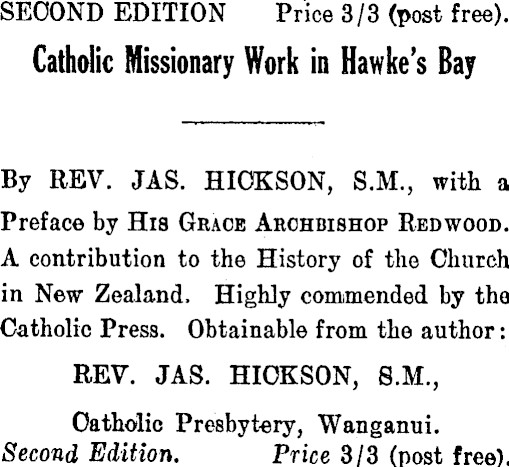 SECOND EDITION Price 3/3 (post free).

Catholic Missionary Work in Hawke's Bay

By REV. JAS. HICKSON, S.M., with a Preface by HIS GRACE ARCHBISHOP REDWOOD. A contribution to the History of the Church in New Zealand. Highly commended by the Catholic Press. Obtainable from the author:

REV. JAS. HICKSON, S.M.,

Catholic Presbytery, Wanganui.

Second Edition. Price 3/3 (post free).